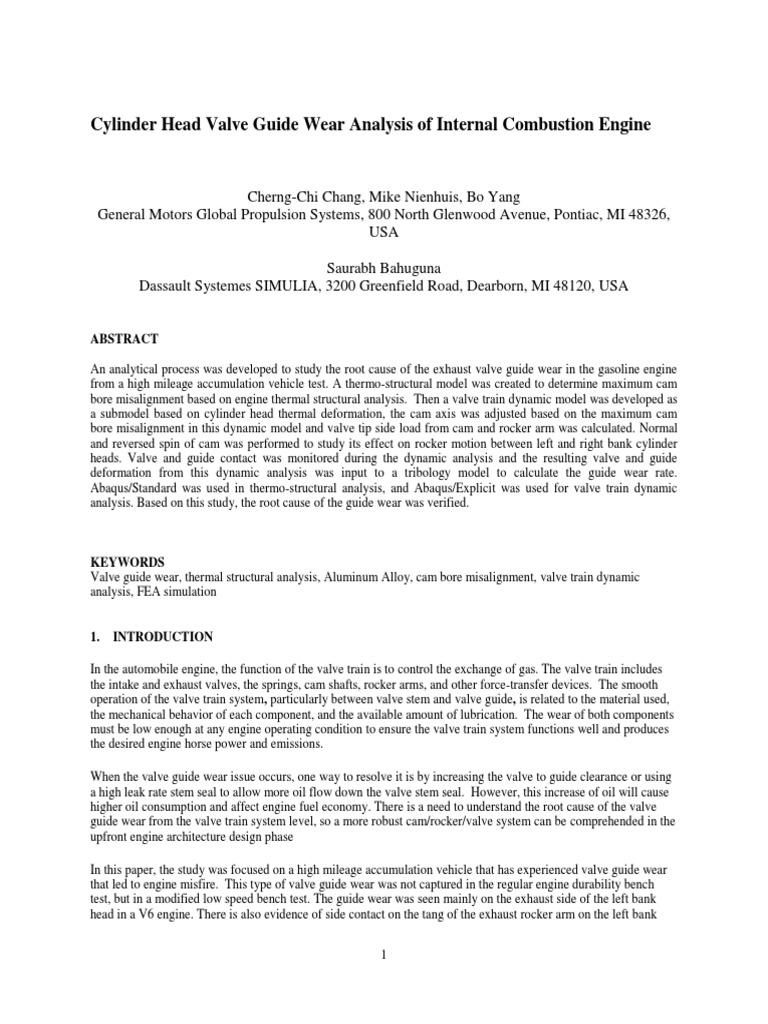 Cylinder Head Valve Guide Wear Analysis of Internal Combustion Engine

Cherng-Chi Chang, Mike Nienhuis, Bo Yang
General Motors Global Propulsion Systems, 800 North Glenwood Avenue, Pontiac, MI 48326, USA

Saurabh Bahuguna
Dassault Systemes SIMULIA, 3200 Greenfield Road, Dearborn, MI 48120, USA

ABSTRACT

An analytical process was developed to study the root cause of the exhaust valve guide wear in the gasoline engine from a high mileage accumulation vehicle test. A thermo-structural model was created to determine maximum cam bore misalignment based on engine thermal structural analysis. Then a valve train dynamic model was developed as a submodel based on cylinder head thermal deformation, the cam axis was adjusted based on the maximum cam bore misalignment in this dynamic model and valve tip side load from cam and rocker arm was calculated. Normal and reversed spin of cam was performed to study its effect on rocker motion between left and right bank cylinder heads. Valve and guide contact was monitored during the dynamic analysis and the resulting valve and guide deformation from this dynamic analysis was input to a tribology model to calculate the guide wear rate. Abaqus/Standard was used in thermo-structural analysis, and Abaqus/Explicit was used for valve train dynamic analysis. Based on this study, the root cause of the guide wear was verified.

KEYWORDS
Valve guide wear, thermal structural analysis, Aluminum Alloy, cam bore misalignment, valve train dynamic analysis, FEA simulation

1. INTRODUCTION

In the automobile engine, the function of the valve train is to control the exchange of gas. The valve train includes the intake and exhaust valves, the springs, cam shafts, rocker arms, and other force-transfer devices. The smooth operation of the valve train system, particularly between valve stem and valve guide, is related to the material used, the mechanical behavior of each component, and the available amount of lubrication. The wear of both components must be low enough at any engine operating condition to ensure the valve train system functions well and produces the desired engine horse power and emissions.

When the valve guide wear issue occurs, one way to resolve it is by increasing the valve to guide clearance or using a high leak rate stem seal to allow more oil flow down the valve stem seal. However, this increase of oil will cause higher oil consumption and affect engine fuel economy. There is a need to understand the root cause of the valve guide wear from the valve train system level, so a more robust cam/rocker/valve system can be comprehended in the upfront engine architecture design phase

In this paper, the study was focused on a high mileage accumulation vehicle that has experienced valve guide wear that led to engine misfire. This type of valve guide wear was not captured in the regular engine durability bench test, but in a modified low speed bench test. The guide wear was seen mainly on the exhaust side of the left bank head in a V6 engine. There is also evidence of side contact on the tang of the exhaust rocker arm on the left bank

1